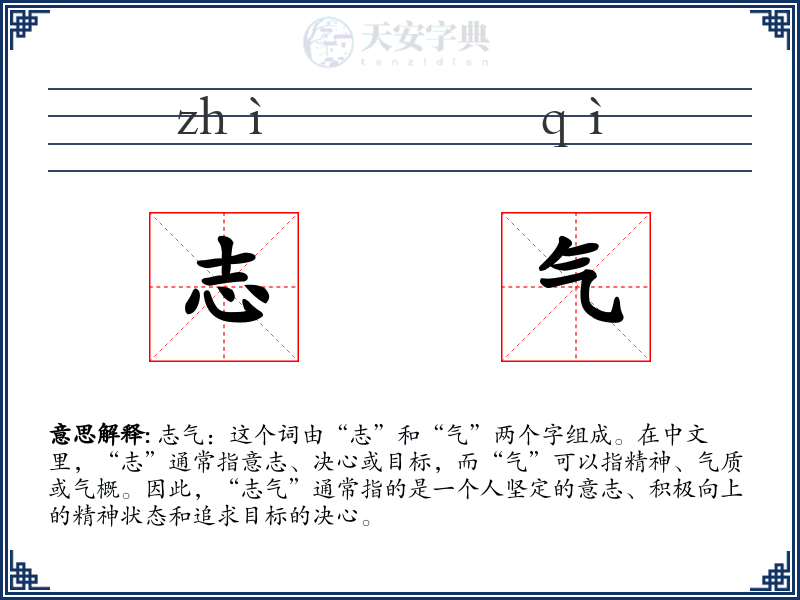 天安字典
tanzidian

zh ì　　q ì

志　　气

意思解释: 志气：这个词由“志”和“气”两个字组成。在中文里，“志”通常指意志、决心或目标，而“气”可以指精神、气质或气概。因此，“志气”通常指的是一个人坚定的意志、积极向上的精神状态和追求目标的决心。